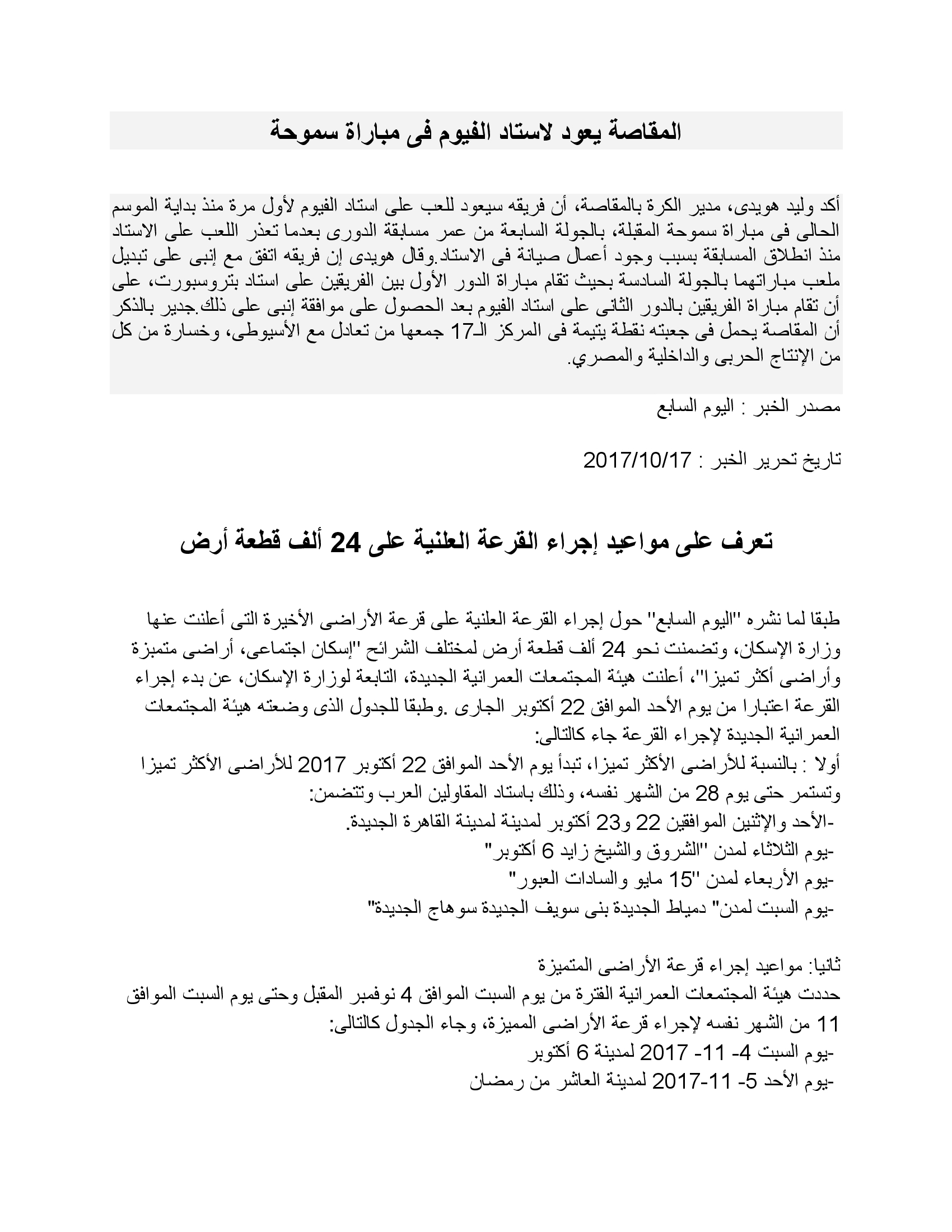 المقاصة يعود لاستاد الفيوم فى مباراة سموحة

أكد وليد هويدى، مدير الكرة بالمقاصة، أن فريقه سيعود للعب على استاد الفيوم لأول مرة منذ بداية الموسم الحالى فى مباراة سموحة المقبلة، بالجولة السابعة من عمر مسابقة الدورى بعدما تعذر اللعب على الاستاد منذ انطلاق المسابقة بسبب وجود أعمال صيانة فى الاستاد.وقال هويدى إن فريقه اتفق مع إنبى على تبديل ملعب مباراتهما بالجولة السادسة بحيث تقام مباراة الدور الأول بين الفريقين على استاد بتروسبورت، على أن تقام مباراة الفريقين بالدور الثانى على استاد الفيوم بعد الحصول على موافقة إنبى على ذلك.جدير بالذكر أن المقاصة يحمل فى جعبته نقطة يتيمة فى المركز الـ17 جمعها من تعادل مع الأسيوطى، وخسارة من كل من الإنتاج الحربى والداخلية والمصري.

مصدر الخبر : اليوم السابع

تاريخ تحرير الخبر : 2017/10/17

تعرف على مواعيد إجراء القرعة العلنية على 24 ألف قطعة أرض

طبقا لما نشره "اليوم السابع" حول إجراء القرعة العلنية على قرعة الأراضى الأخيرة التى أعلنت عنها وزارة الإسكان، وتضمنت نحو 24 ألف قطعة أرض لمختلف الشرائح "إسكان اجتماعى، أراضى متميزة وأراضى أكثر تميزا"، أعلنت هيئة المجتمعات العمرانية الجديدة، التابعة لوزارة الإسكان، عن بدء إجراء القرعة اعتبارا من يوم الأحد الموافق 22 أكتوبر الجارى .وطبقا للجدول الذى وضعته هيئة المجتمعات العمرانية الجديدة لإجراء القرعة جاء كالتالى:
أولا : بالنسبة للأراضى الأكثر تميزا، تبدأ يوم الأحد الموافق 22 أكتوبر 2017 للأراضى الأكثر تميزا وتستمر حتى يوم 28 من الشهر نفسه، وذلك باستاد المقاولين العرب وتتضمن:
-الأحد والإثنين الموافقين 22 و23 أكتوبر لمدينة لمدينة القاهرة الجديدة.
-يوم الثلاثاء لمدن "الشروق والشيخ زايد 6 أكتوبر"
-يوم الأربعاء لمدن "15 مايو والسادات العبور"
-يوم السبت لمدن" دمياط الجديدة بنى سويف الجديدة سوهاج الجديدة"

ثانيا: مواعيد إجراء قرعة الأراضى المتميزة
حددت هيئة المجتمعات العمرانية الفترة من يوم السبت الموافق 4 نوفمبر المقبل وحتى يوم السبت الموافق 11 من الشهر نفسه لإجراء قرعة الأراضى المميزة، وجاء الجدول كالتالى:
-يوم السبت 4- 11- 2017 لمدينة 6 أكتوبر
-يوم الأحد 5- 11-2017 لمدينة العاشر من رمضان